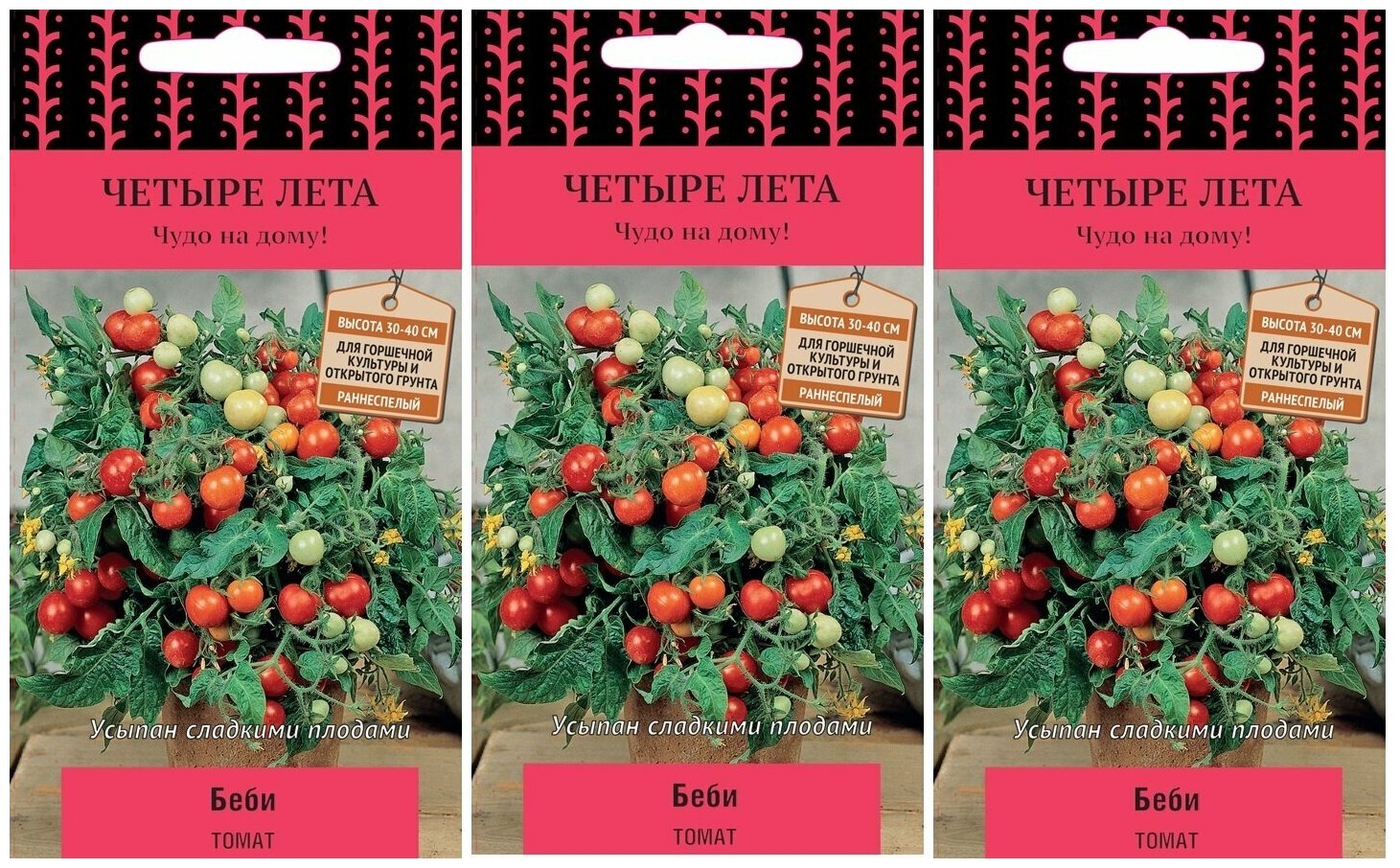 ЧЕТЫРЕ ЛЕТА
Чудо на дому!

ВЫСОТА 30-40 СМ
ДЛЯ ГОРШЕЧНОЙ КУЛЬТУРЫ И ОТКРЫТОГО ГРУНТА
РАННЕСПЕЛЫЙ

Усыпан сладкими плодами

Беби
ТОМАТ

ЧЕТЫРЕ ЛЕТА
Чудо на дому!

ВЫСОТА 30-40 СМ
ДЛЯ ГОРШЕЧНОЙ КУЛЬТУРЫ И ОТКРЫТОГО ГРУНТА
РАННЕСПЕЛЫЙ

Усыпан сладкими плодами

Беби
ТОМАТ

ЧЕТЫРЕ ЛЕТА
Чудо на дому!

ВЫСОТА 30-40 СМ
ДЛЯ ГОРШЕЧНОЙ КУЛЬТУРЫ И ОТКРЫТОГО ГРУНТА
РАННЕСПЕЛЫЙ

Усыпан сладкими плодами

Беби
ТОМАТ